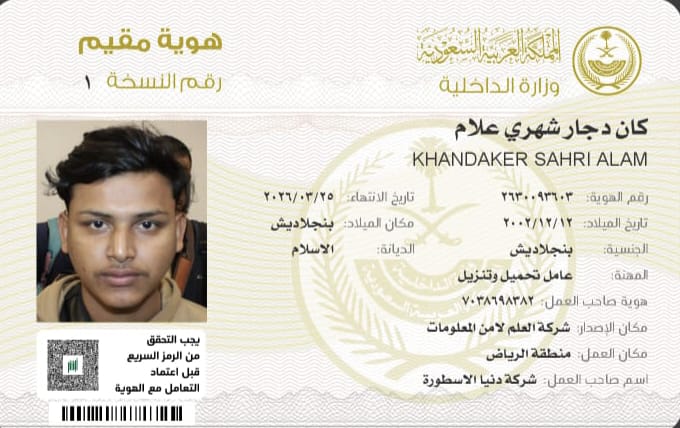 المملكة العربية السعودية
وزارة الداخلية

هوية مقيم
رقم النسخة ١

كان دجار شهري علام
KHANDAKER SAHRI ALAM

رقم الهوية: ٢٦٣٠٠٩٣٦٠٣
تاريخ الانتهاء: ٢٠٢٦/٠٣/٢٥
تاريخ الميلاد: ٢٠٠٢/١٢/١٢
مكان الميلاد: بنجلاديش
الجنسية: بنجلاديش
الديانة: الاسلام
المهنة: عامل تحميل وتنزيل
هوية صاحب العمل: ٧٠٣٨٦٩٨٣٨٢
مكان الإصدار: شركة العلم لامن المعلومات
مكان العمل: منطقة الرياض
اسم صاحب العمل: شركة دنيا الاسطورة

يجب التحقق من الرمز السريع قبل اعتماد التعامل مع الهوية